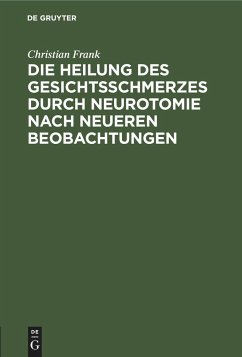 DE GRUYTER

Christian Frank

DIE HEILUNG DES GESICHTSSCHMERZES DURCH NEUROTOMIE NACH NEUEREN BEOBACHTUNGEN

DE
G